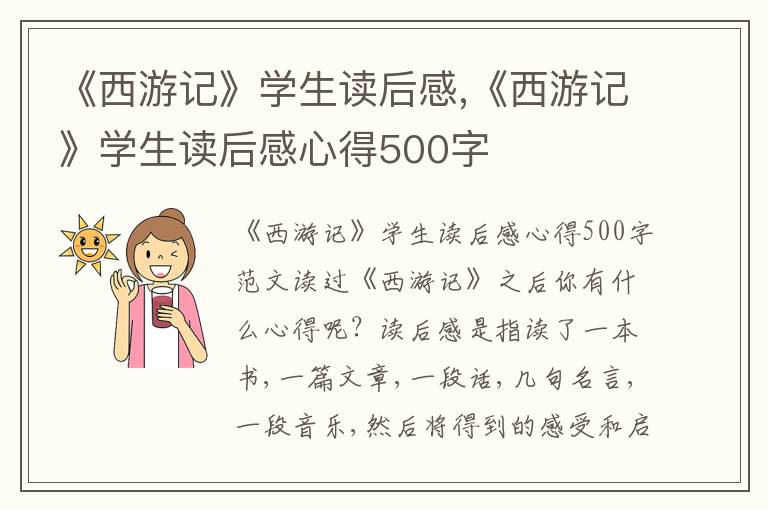 《西游记》学生读后感,《西游记》学生读后感心得500字

《西游记》学生读后感心得500字范文读过《西游记》之后你有什么心得呢？读后感是指读了一本书，一篇文章，一段话，几句名言，一段音乐，然后将得到的感受和启